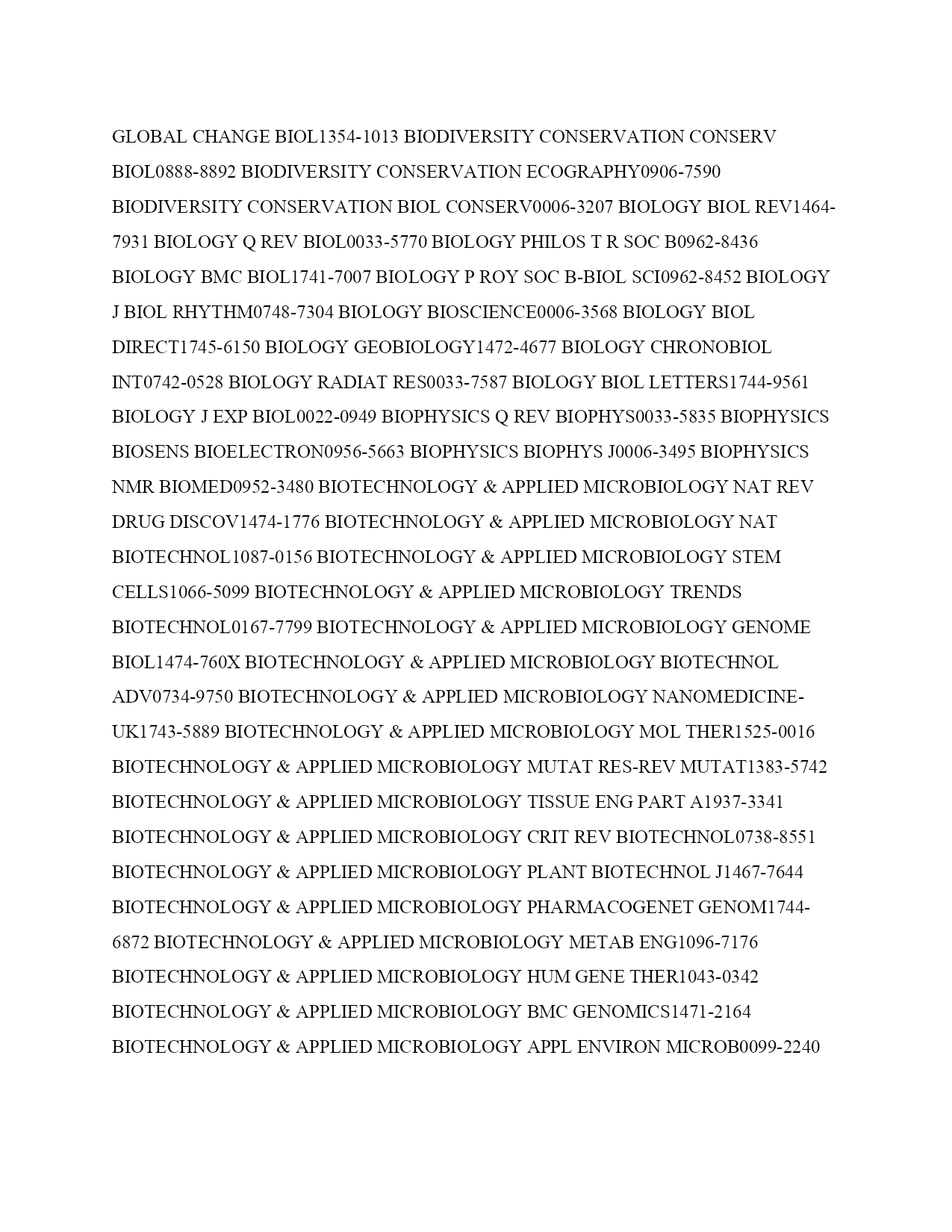 GLOBAL CHANGE BIOL1354-1013 BIODIVERSITY CONSERVATION CONSERV BIOL0888-8892 BIODIVERSITY CONSERVATION ECOGRAPHY0906-7590 BIODIVERSITY CONSERVATION BIOL CONSERV0006-3207 BIOLOGY BIOL REV1464-7931 BIOLOGY Q REV BIOL0033-5770 BIOLOGY PHILOS T R SOC B0962-8436 BIOLOGY BMC BIOL1741-7007 BIOLOGY P ROY SOC B-BIOL SCI0962-8452 BIOLOGY J BIOL RHYTHM0748-7304 BIOLOGY BIOSCIENCE0006-3568 BIOLOGY BIOL DIRECT1745-6150 BIOLOGY GEOBIOLOGY1472-4677 BIOLOGY CHRONOBIOL INT0742-0528 BIOLOGY RADIAT RES0033-7587 BIOLOGY BIOL LETTERS1744-9561 BIOLOGY J EXP BIOL0022-0949 BIOPHYSICS Q REV BIOPHYS0033-5835 BIOPHYSICS BIOSENS BIOELECTRON0956-5663 BIOPHYSICS BIOPHYS J0006-3495 BIOPHYSICS NMR BIOMED0952-3480 BIOTECHNOLOGY & APPLIED MICROBIOLOGY NAT REV DRUG DISCOV1474-1776 BIOTECHNOLOGY & APPLIED MICROBIOLOGY NAT BIOTECHNOL1087-0156 BIOTECHNOLOGY & APPLIED MICROBIOLOGY STEM CELLS1066-5099 BIOTECHNOLOGY & APPLIED MICROBIOLOGY TRENDS BIOTECHNOL0167-7799 BIOTECHNOLOGY & APPLIED MICROBIOLOGY GENOME BIOL1474-760X BIOTECHNOLOGY & APPLIED MICROBIOLOGY BIOTECHNOL ADV0734-9750 BIOTECHNOLOGY & APPLIED MICROBIOLOGY NANOMEDICINE-UK1743-5889 BIOTECHNOLOGY & APPLIED MICROBIOLOGY MOL THER1525-0016 BIOTECHNOLOGY & APPLIED MICROBIOLOGY MUTAT RES-REV MUTAT1383-5742 BIOTECHNOLOGY & APPLIED MICROBIOLOGY TISSUE ENG PART A1937-3341 BIOTECHNOLOGY & APPLIED MICROBIOLOGY CRIT REV BIOTECHNOL0738-8551 BIOTECHNOLOGY & APPLIED MICROBIOLOGY PLANT BIOTECHNOL J1467-7644 BIOTECHNOLOGY & APPLIED MICROBIOLOGY PHARMACOGENET GENOM1744-6872 BIOTECHNOLOGY & APPLIED MICROBIOLOGY METAB ENG1096-7176 BIOTECHNOLOGY & APPLIED MICROBIOLOGY HUM GENE THER1043-0342 BIOTECHNOLOGY & APPLIED MICROBIOLOGY BMC GENOMICS1471-2164 BIOTECHNOLOGY & APPLIED MICROBIOLOGY APPL ENVIRON MICROB0099-2240